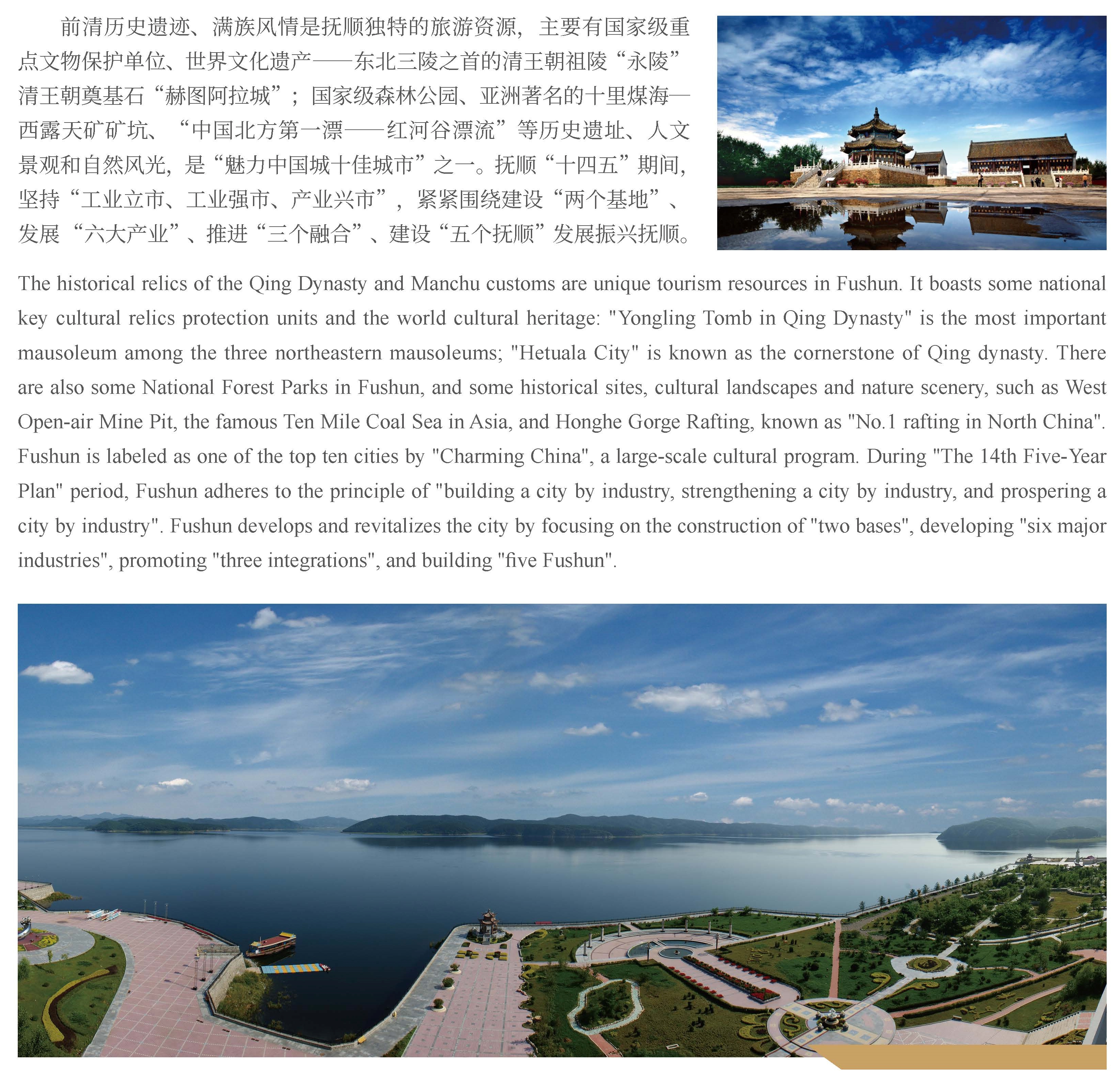 前清历史遗迹、满族风情是抚顺独特的旅游资源，主要有国家级重点文物保护单位、世界文化遗产——东北三陵之首的清王朝祖陵“永陵”清王朝奠基石“赫图阿拉城”；国家级森林公园、亚洲著名的十里煤海—西露天矿矿坑、“中国北方第一漂——红河谷漂流”等历史遗址、人文景观和自然风光，是“魅力中国城十佳城市”之一。抚顺“十四五”期间，坚持“工业立市、工业强市、产业兴市”，紧紧围绕建设“两个基地”、发展“六大产业”、推进“三个融合”、建设“五个抚顺”发展振兴抚顺。

The historical relics of the Qing Dynasty and Manchu customs are unique tourism resources in Fushun. It boasts some national key cultural relics protection units and the world cultural heritage: "Yongling Tomb in Qing Dynasty" is the most important mausoleum among the three northeastern mausoleums; "Hetuala City" is known as the cornerstone of Qing dynasty. There are also some National Forest Parks in Fushun, and some historical sites, cultural landscapes and nature scenery, such as West Open-air Mine Pit, the famous Ten Mile Coal Sea in Asia, and Honghe Gorge Rafting, known as "No.1 rafting in North China". Fushun is labeled as one of the top ten cities by "Charming China", a large-scale cultural program. During "The 14th Five-Year Plan" period, Fushun adheres to the principle of "building a city by industry, strengthening a city by industry, and prospering a city by industry". Fushun develops and revitalizes the city by focusing on the construction of "two bases", developing "six major industries", promoting "three integrations", and building "five Fushun".